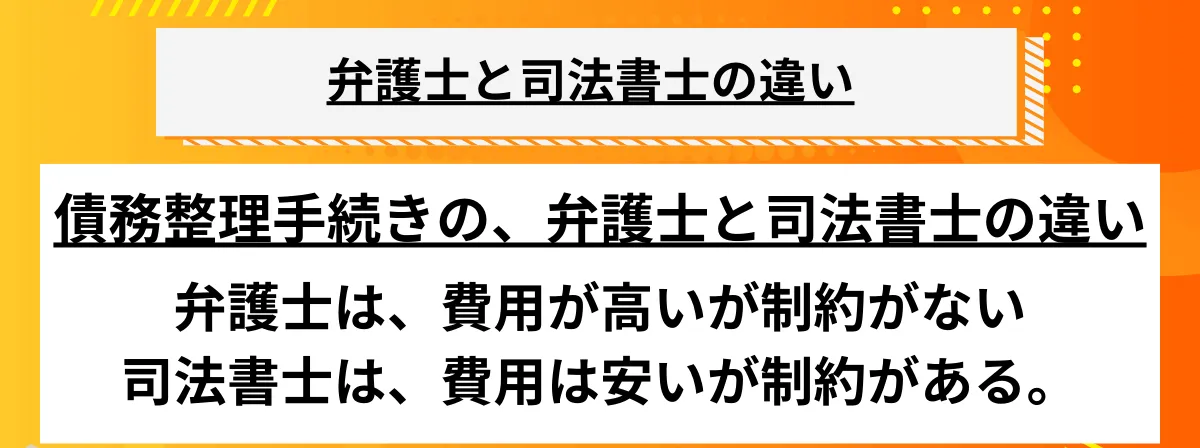 弁護士と司法書士の違い

債務整理手続きの、弁護士と司法書士の違い

弁護士は、費用が高いが制約がない
司法書士は、費用は安いが制約がある。